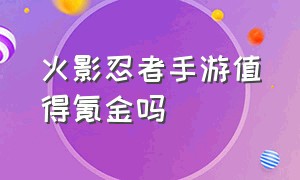 火影忍者手游值得氪金吗